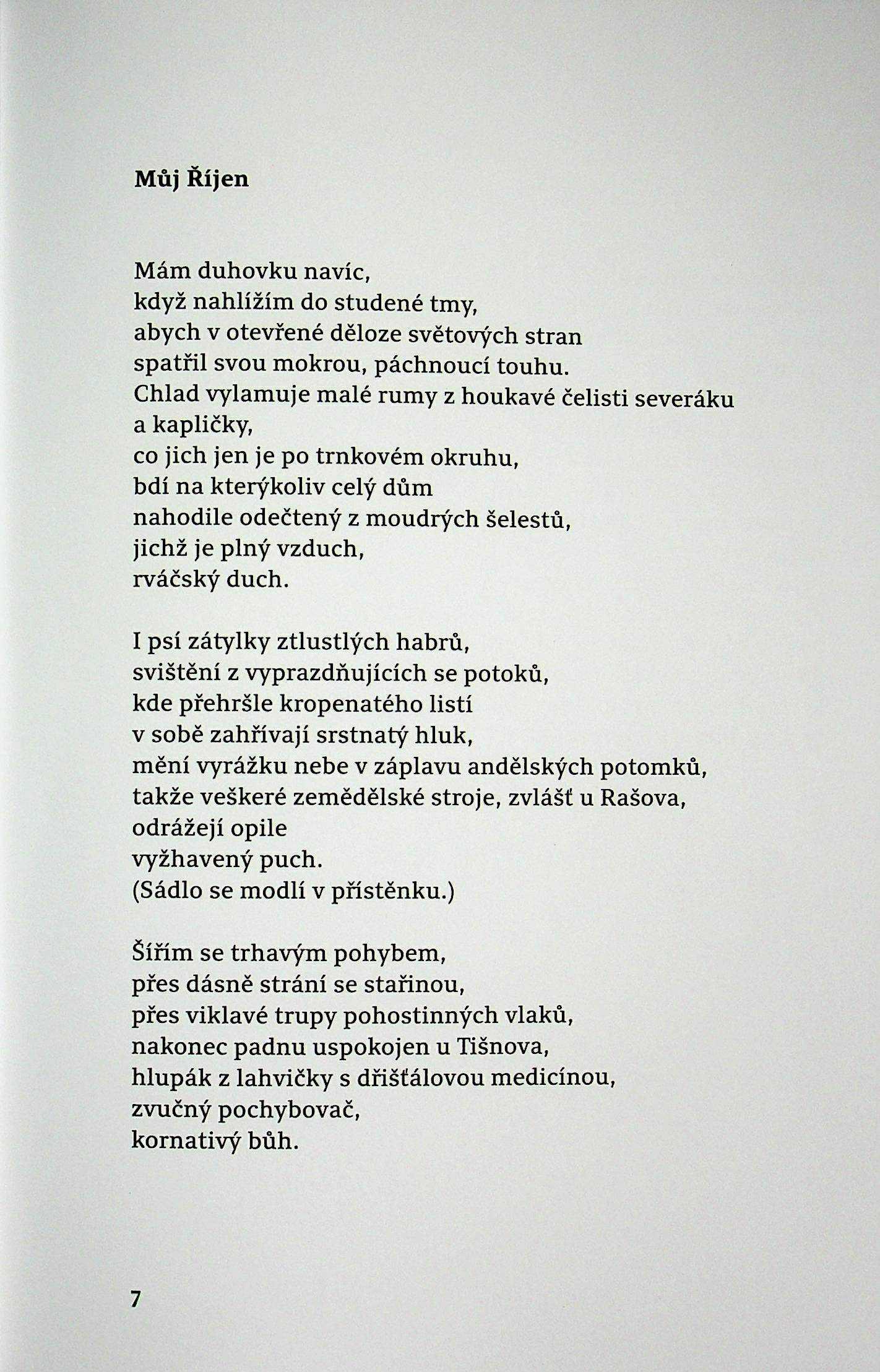 Můj Říjen

Mám duhovku navíc,
když nahlížím do studené tmy,
abych v otevřené děloze světových stran
spatřil svou mokrou, páchnoucí touhu.
Chlad vylamuje malé rumy z houkavé čelisti severáku
a kapličky,
co jich jen je po trnkovém okruhu,
bdí na kterýkoliv celý dům
nahodile odečtený z moudrých šelestů,
jichž je plný vzduch,
rváčský duch.

I psí zátylky ztlustlých habrů,
svištění z vyprazdňujících se potoků,
kde přehršle kropenatého listí
v sobě zahřívají srstnatý hluk,
mění vyrážku nebe v záplavu andělských potomků,
takže veškeré zemědělské stroje, zvlášť u Rašova,
odrážejí opile
vyžhavený puch.
(Sádlo se modlí v přístěnku.)

Šířím se trhavým pohybem,
přes dásně strání se stařinou,
přes viklavé trupy pohostinných vlaků,
nakonec padnu uspokojen u Tišnova,
hlupák z lahvičky s dřišťálovou medicínou,
zvučný pochybovač,
kornativý bůh.

7